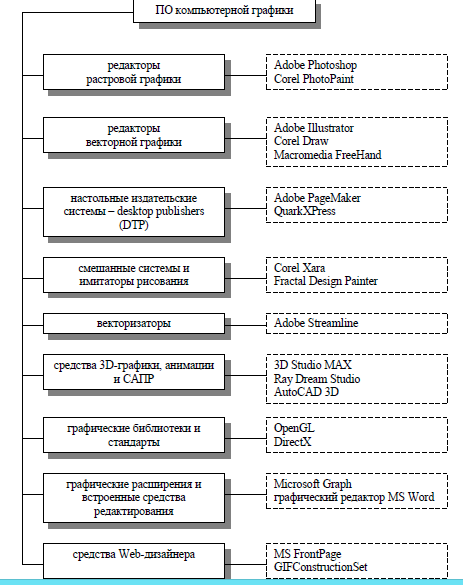 ПО компьютерной графики

редакторы растровой графики

Adobe Photoshop
Corel PhotoPaint

редакторы векторной графики

Adobe Illustrator
Corel Draw
Macromedia FreeHand

настольные издательские системы – desktop publishers (DTP)

Adobe PageMaker
QuarkXPress

смешанные системы и имитаторы рисования

Corel Xara
Fractal Design Painter

векторизаторы

Adobe Streamline

средства 3D-графики, анимации и САПР

3D Studio MAX
Ray Dream Studio
AutoCAD 3D

графические библиотеки и стандарты

OpenGL
DirectX

графические расширения и встроенные средства редактирования

Microsoft Graph
графический редактор MS Word

средства Web-дизайнера

MS FrontPage
GIFConstructionSet